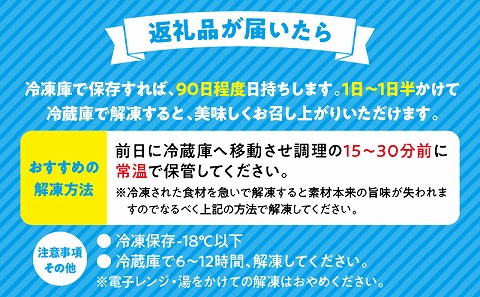 返礼品が届いたら

冷凍庫で保存すれば、90日程度日持ちします。1日～1日半かけて冷蔵庫で解凍すると、美味しくお召し上がりいただけます。

おすすめの解凍方法

前日に冷蔵庫へ移動させ調理の15～30分前に常温で保管してください。
※冷凍された食材を急いで解凍すると素材本来の旨味が失われますのでなるべく上記の方法で解凍してください。

注意事項その他

● 冷凍保存-18℃以下
● 冷蔵庫で6～12時間、解凍してください。
※電子レンジ・湯をかけての解凍はおやめください。